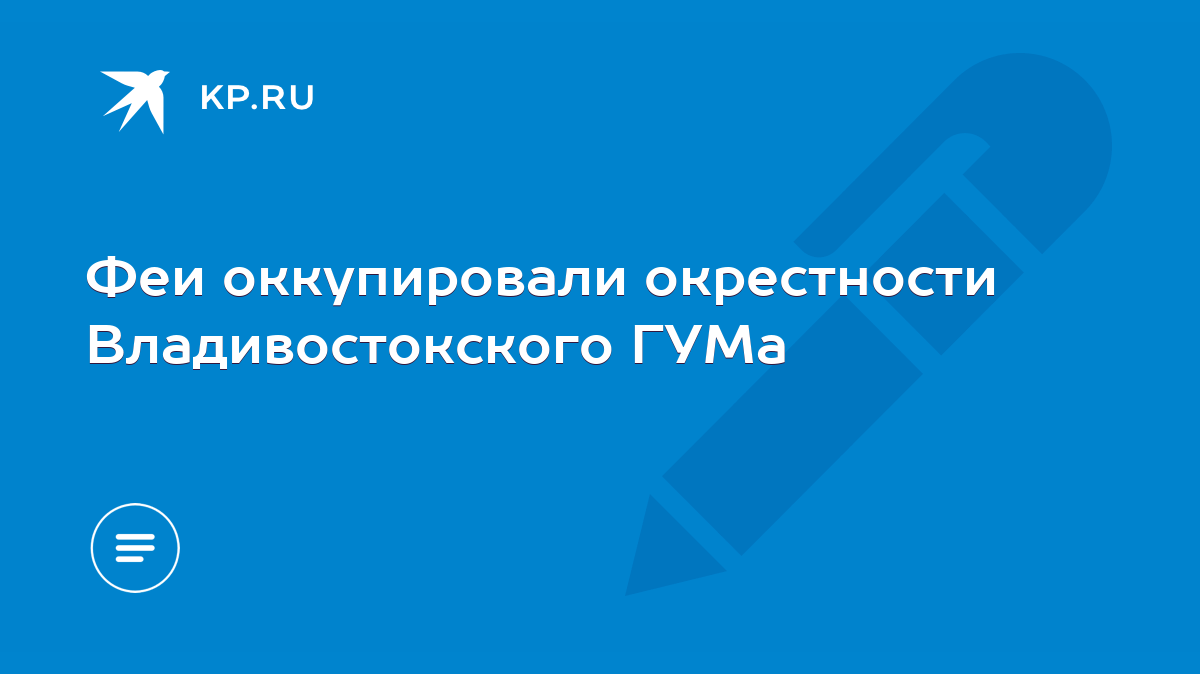 KP.RU

Феи оккупировали окрестности Владивостокского ГУМа